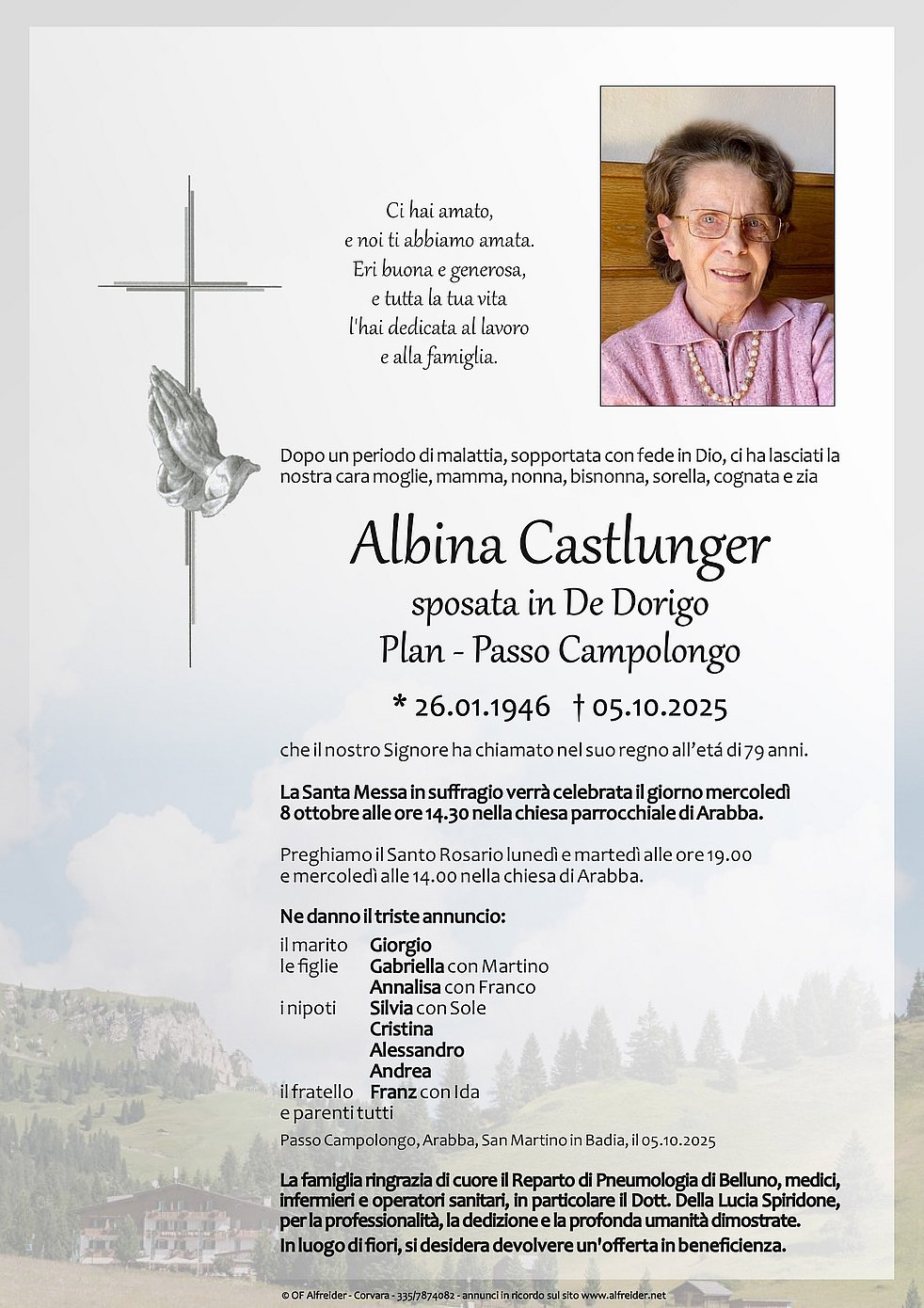 Ci hai amato,
e noi ti abbiamo amata.
Eri buona e generosa,
e tutta la tua vita
l'hai dedicata al lavoro
e alla famiglia.

Dopo un periodo di malattia, sopportata con fede in Dio, ci ha lasciati la nostra cara moglie, mamma, nonna, bisnonna, sorella, cognata e zia

Albina Castlunger
sposata in De Dorigo
Plan - Passo Campolongo

* 26.01.1946 † 05.10.2025

che il nostro Signore ha chiamato nel suo regno all'etá di 79 anni.

La Santa Messa in suffragio verrà celebrata il giorno mercoledì 8 ottobre alle ore 14.30 nella chiesa parrocchiale di Arabba.

Preghiamo il Santo Rosario lunedì e martedì alle ore 19.00 e mercoledì alle 14.00 nella chiesa di Arabba.

Ne danno il triste annuncio:

il marito Giorgio
le figlie Gabriella con Martino
Annalisa con Franco
i nipoti Silvia con Sole
Cristina
Alessandro
Andrea
il fratello Franz con Ida
e parenti tutti

Passo Campolongo, Arabba, San Martino in Badia, il 05.10.2025

La famiglia ringrazia di cuore il Reparto di Pneumologia di Belluno, medici, infermieri e operatori sanitari, in particolare il Dott. Della Lucia Spiridone, per la professionalità, la dedizione e la profonda umanità dimostrate.
In luogo di fiori, si desidera devolvere un'offerta in beneficienza.

© OF Alfreider - Corvara - 335/7874082 - annunci in ricordo sul sito www.alfreider.net